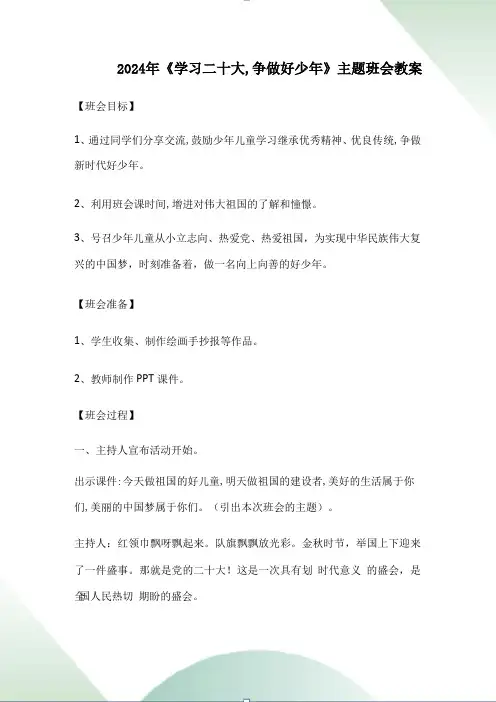 2024年《学习二十大,争做好少年》主题班会教案

【班会目标】

1、通过同学们分享交流,鼓励少年儿童学习继承优秀精神、优良传统,争做新时代好少年。

2、利用班会课时间,增进对伟大祖国的了解和憧憬。

3、号召少年儿童从小立志向、热爱党、热爱祖国，为实现中华民族伟大复兴的中国梦，时刻准备着，做一名向上向善的好少年。

【班会准备】

1、学生收集、制作绘画手抄报等作品。

2、教师制作 PPT 课件。

【班会过程】

一、主持人宣布活动开始。

出示课件:今天做祖国的好儿童,明天做祖国的建设者,美好的生活属于你们,美丽的中国梦属于你们。（引出本次班会的主题）。

主持人：红领巾飘呀飘起来。队旗飘飘放光彩。金秋时节，举国上下迎来了一件盛事。那就是党的二十大！这是一次具有划 时代意义 的盛会，是全国人民热切 期盼的盛会。